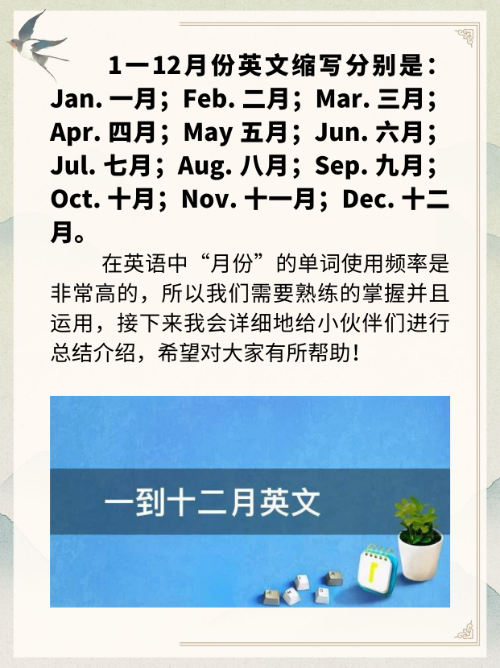 1一12月份英文缩写分别是：Jan. 一月；Feb. 二月；Mar. 三月；Apr. 四月；May 五月；Jun. 六月；Jul. 七月；Aug. 八月；Sep. 九月；Oct. 十月；Nov. 十一月；Dec. 十二月。

在英语中“月份”的单词使用频率是非常高的，所以我们需要熟练的掌握并且运用，接下来我会详细地给小伙伴们进行总结介绍，希望对大家有所帮助！

一到十二月英文